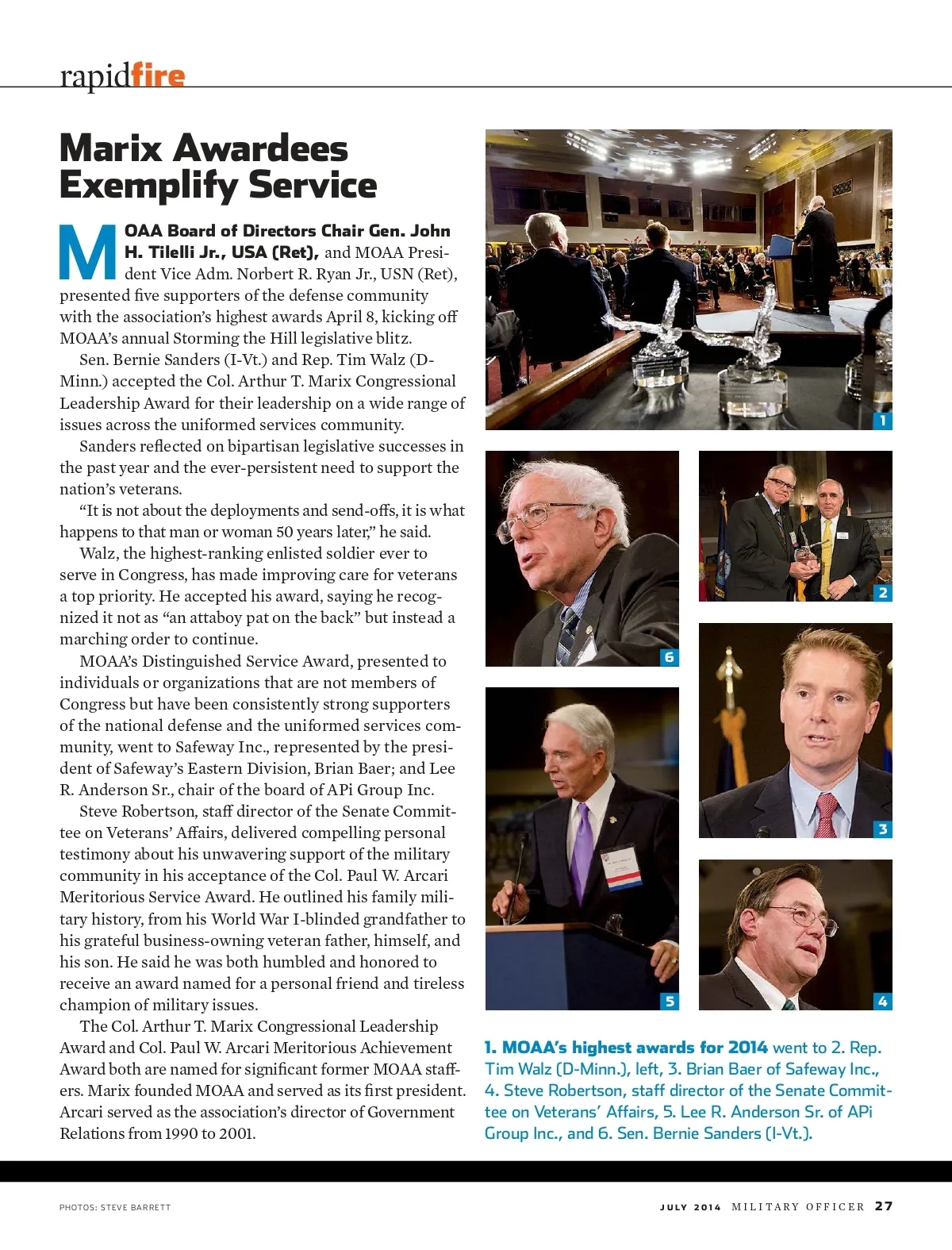 rapidfire

Marix Awardees Exemplify Service

MOAA Board of Directors Chair Gen. John H. Tilelli Jr., USA (Ret), and MOAA President Vice Adm. Norbert R. Ryan Jr., USN (Ret), presented five supporters of the defense community with the association's highest awards April 8, kicking off MOAA's annual Storming the Hill legislative blitz.

Sen. Bernie Sanders (I-Vt.) and Rep. Tim Walz (D-Minn.) accepted the Col. Arthur T. Marix Congressional Leadership Award for their leadership on a wide range of issues across the uniformed services community.

Sanders reflected on bipartisan legislative successes in the past year and the ever-persistent need to support the nation's veterans.

"It is not about the deployments and send-offs, it is what happens to that man or woman 50 years later," he said.

Walz, the highest-ranking enlisted soldier ever to serve in Congress, has made improving care for veterans a top priority. He accepted his award, saying he recognized it not as "an attaboy pat on the back" but instead a marching order to continue.

MOAA's Distinguished Service Award, presented to individuals or organizations that are not members of Congress but have been consistently strong supporters of the national defense and the uniformed services community, went to Safeway Inc., represented by the president of Safeway's Eastern Division, Brian Baer; and Lee R. Anderson Sr., chair of the board of APi Group Inc.

Steve Robertson, staff director of the Senate Committee on Veterans' Affairs, delivered compelling personal testimony about his unwavering support of the military community in his acceptance of the Col. Paul W. Arcari Meritorious Service Award. He outlined his family military history, from his World War I-blinded grandfather to his grateful business-owning veteran father, himself, and his son. He said he was both humbled and honored to receive an award named for a personal friend and tireless champion of military issues.

The Col. Arthur T. Marix Congressional Leadership Award and Col. Paul W. Arcari Meritorious Achievement Award both are named for significant former MOAA staffers. Marix founded MOAA and served as its first president. Arcari served as the association's director of Government Relations from 1990 to 2001.

1

6

2

3

5

4

1. MOAA's highest awards for 2014 went to 2. Rep. Tim Walz (D-Minn.), left, 3. Brian Baer of Safeway Inc., 4. Steve Robertson, staff director of the Senate Committee on Veterans' Affairs, 5. Lee R. Anderson Sr. of APi Group Inc., and 6. Sen. Bernie Sanders (I-Vt.).

PHOTOS: STEVE BARRETT

JULY 2014 MILITARY OFFICER 27